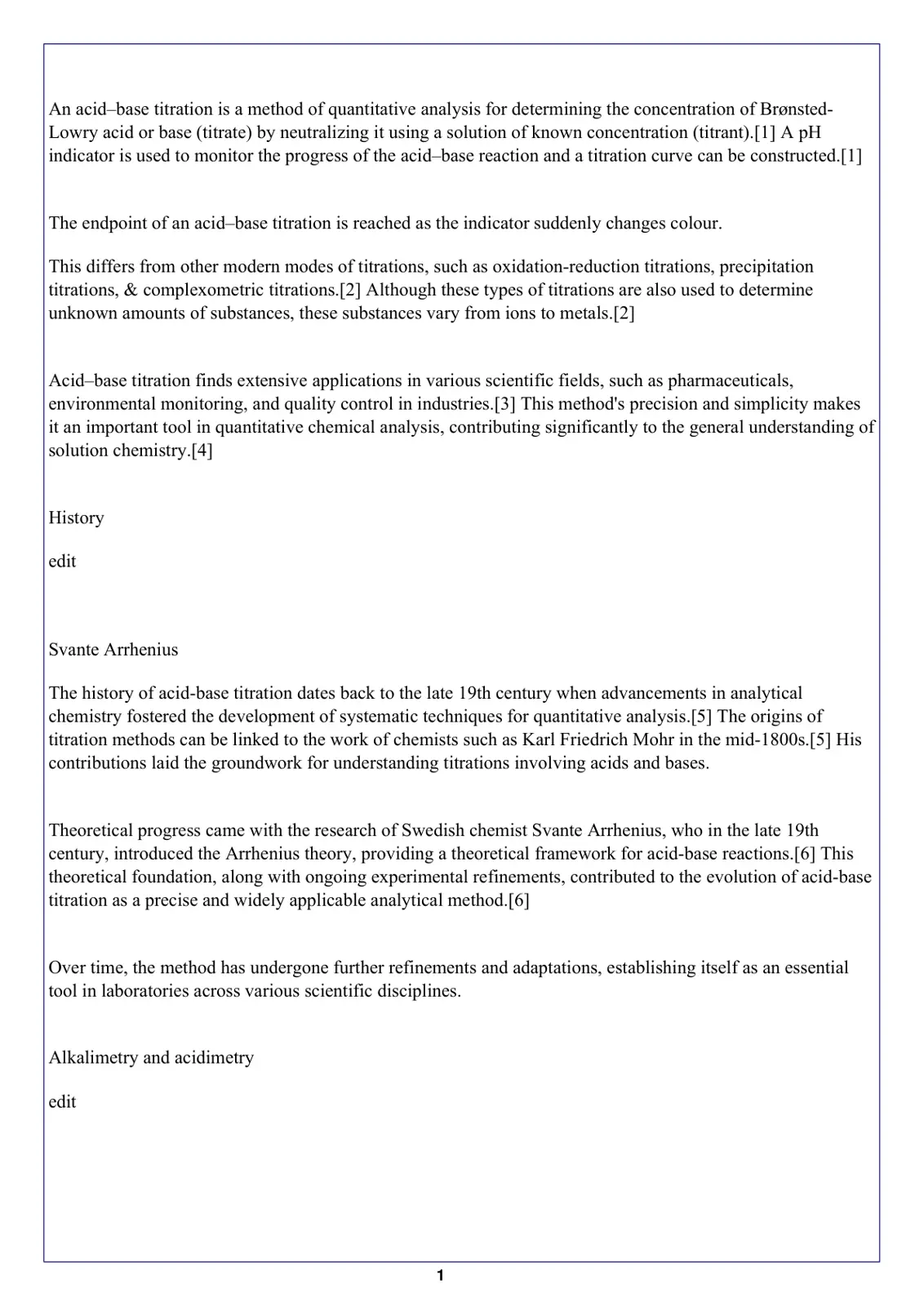 An acid–base titration is a method of quantitative analysis for determining the concentration of Brønsted-Lowry acid or base (titrate) by neutralizing it using a solution of known concentration (titrant).[1] A pH indicator is used to monitor the progress of the acid–base reaction and a titration curve can be constructed.[1]

The endpoint of an acid–base titration is reached as the indicator suddenly changes colour.

This differs from other modern modes of titrations, such as oxidation-reduction titrations, precipitation titrations, & complexometric titrations.[2] Although these types of titrations are also used to determine unknown amounts of substances, these substances vary from ions to metals.[2]

Acid–base titration finds extensive applications in various scientific fields, such as pharmaceuticals, environmental monitoring, and quality control in industries.[3] This method's precision and simplicity makes it an important tool in quantitative chemical analysis, contributing significantly to the general understanding of solution chemistry.[4]

History

edit

Svante Arrhenius

The history of acid-base titration dates back to the late 19th century when advancements in analytical chemistry fostered the development of systematic techniques for quantitative analysis.[5] The origins of titration methods can be linked to the work of chemists such as Karl Friedrich Mohr in the mid-1800s.[5] His contributions laid the groundwork for understanding titrations involving acids and bases.

Theoretical progress came with the research of Swedish chemist Svante Arrhenius, who in the late 19th century, introduced the Arrhenius theory, providing a theoretical framework for acid-base reactions.[6] This theoretical foundation, along with ongoing experimental refinements, contributed to the evolution of acid-base titration as a precise and widely applicable analytical method.[6]

Over time, the method has undergone further refinements and adaptations, establishing itself as an essential tool in laboratories across various scientific disciplines.

Alkalimetry and acidimetry

edit

1